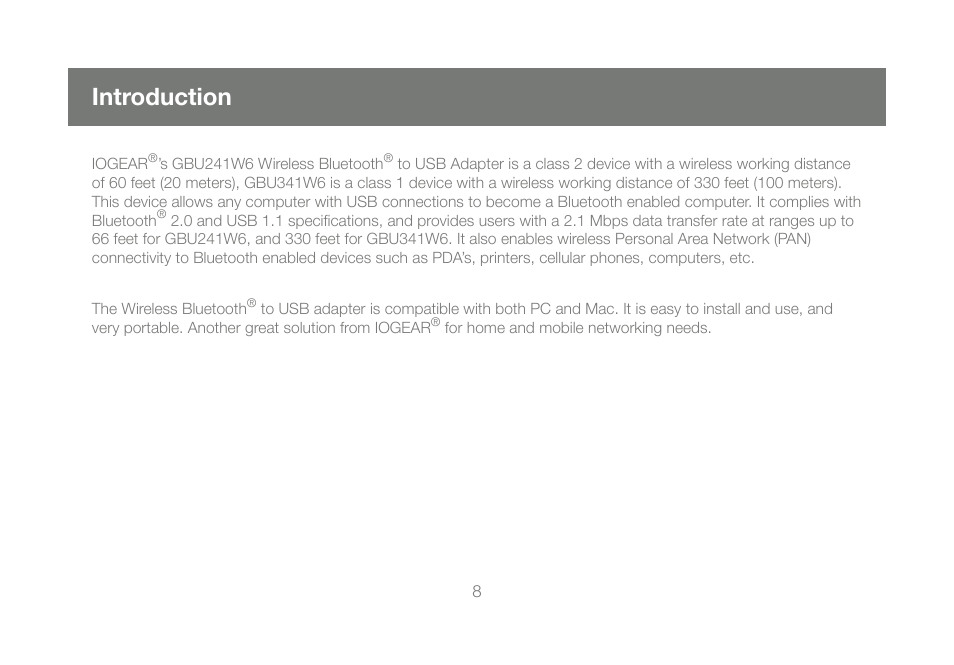 Introduction

IOGEAR®'s GBU241W6 Wireless Bluetooth® to USB Adapter is a class 2 device with a wireless working distance of 60 feet (20 meters), GBU341W6 is a class 1 device with a wireless working distance of 330 feet (100 meters). This device allows any computer with USB connections to become a Bluetooth enabled computer. It complies with Bluetooth® 2.0 and USB 1.1 specifications, and provides users with a 2.1 Mbps data transfer rate at ranges up to 66 feet for GBU241W6, and 330 feet for GBU341W6. It also enables wireless Personal Area Network (PAN) connectivity to Bluetooth enabled devices such as PDA's, printers, cellular phones, computers, etc.

The Wireless Bluetooth® to USB adapter is compatible with both PC and Mac. It is easy to install and use, and very portable. Another great solution from IOGEAR® for home and mobile networking needs.

8